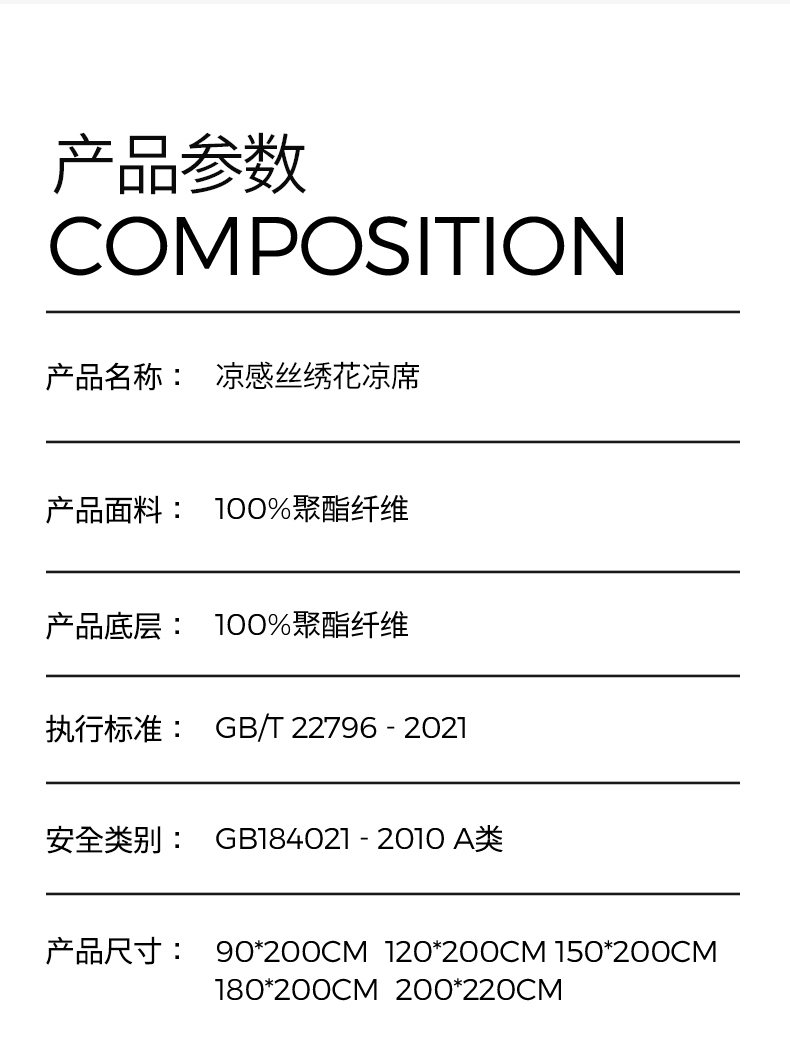 产品参数
COMPOSITION

产品名称： 凉感丝绣花凉席

产品面料： 100%聚酯纤维

产品底层： 100%聚酯纤维

执行标准： GB/T 22796 - 2021

安全类别： GB184021 - 2010 A类

产品尺寸： 90*200CM 120*200CM 150*200CM 180*200CM 200*220CM